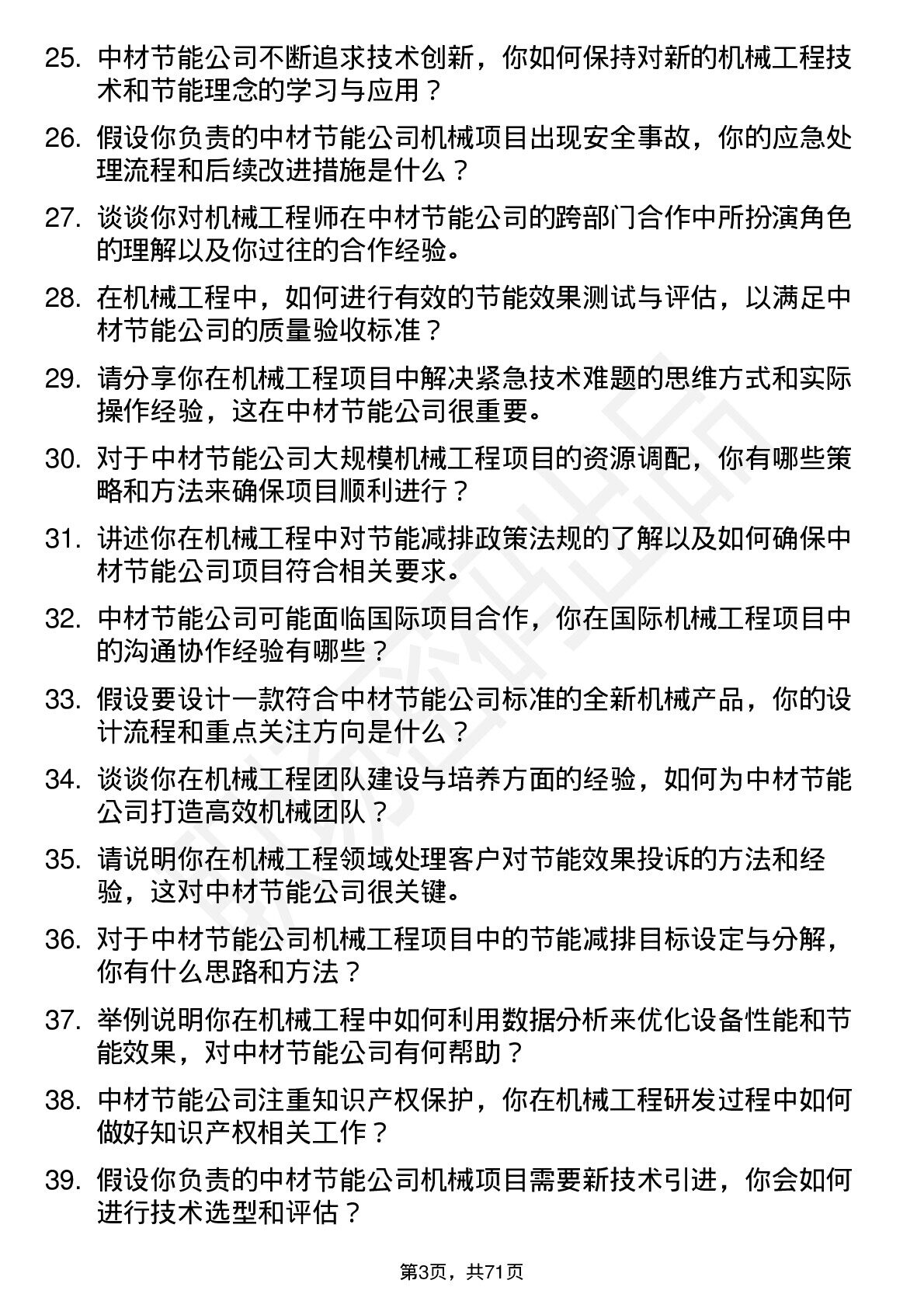 25. 中材节能公司不断追求技术创新，你如何保持对新的机械工程技术和节能理念的学习与应用？

26. 假设你负责的中材节能公司机械项目出现安全事故，你的应急处理流程和后续改进措施是什么？

27. 谈谈你对机械工程师在中材节能公司的跨部门合作中所扮演角色的理解以及你过往的合作经验。

28. 在机械工程中，如何进行有效的节能效果测试与评估，以满足中材节能公司的质量验收标准？

29. 请分享你在机械工程项目中解决紧急技术难题的思维方式和实际操作经验，这在中材节能公司很重要。

30. 对于中材节能公司大规模机械工程项目的资源调配，你有哪些策略和方法来确保项目顺利进行？

31. 讲述你在机械工程中对节能减排政策法规的了解以及如何确保中材节能公司项目符合相关要求。

32. 中材节能公司可能面临国际项目合作，你在国际机械工程项目中的沟通协作经验有哪些？

33. 假设要设计一款符合中材节能公司标准的全新机械产品，你的设计流程和重点关注方向是什么？

34. 谈谈你在机械工程团队建设与培养方面的经验，如何为中材节能公司打造高效机械团队？

35. 请说明你在机械工程领域处理客户对节能效果投诉的方法和经验，这对中材节能公司很关键。

36. 对于中材节能公司机械工程项目中的节能减排目标设定与分解，你有什么思路和方法？

37. 举例说明你在机械工程中如何利用数据分析来优化设备性能和节能效果，对中材节能公司有何帮助？

38. 中材节能公司注重知识产权保护，你在机械工程研发过程中如何做好知识产权相关工作？

39. 假设你负责的中材节能公司机械项目需要新技术引进，你会如何进行技术选型和评估？

第3页，共71页